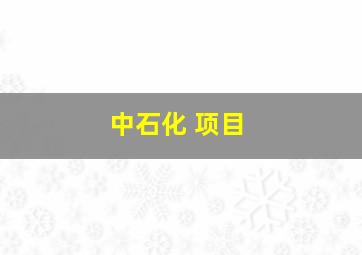 中石化 项目